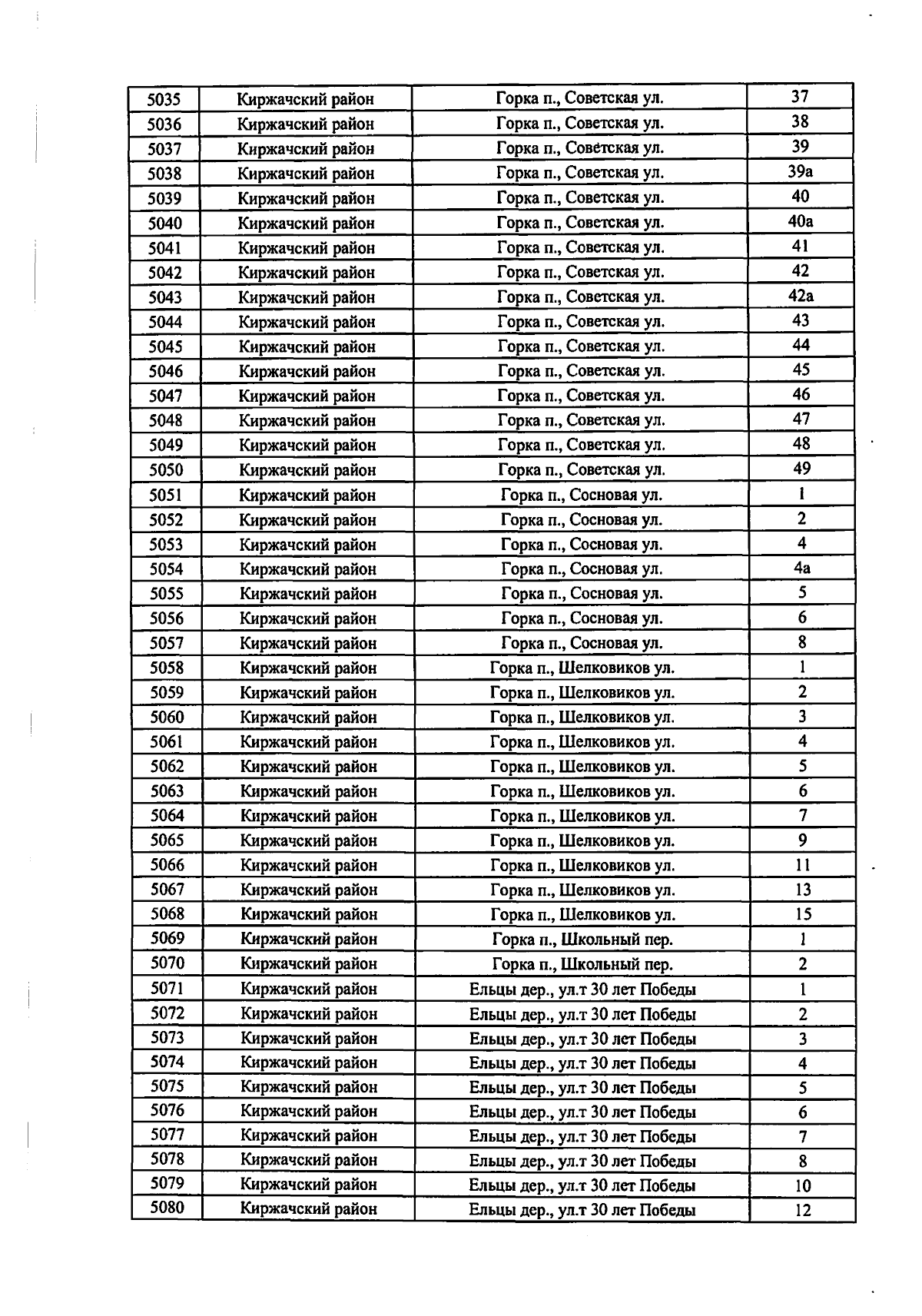 | 5035 | Киржачский район | Горка п., Советская ул. | 37 |
|---|---|---|---|
| 5036 | Киржачский район | Горка п., Советская ул. | 38 |
| 5037 | Киржачский район | Горка п., Советская ул. | 39 |
| 5038 | Киржачский район | Горка п., Советская ул. | 39а |
| 5039 | Киржачский район | Горка п., Советская ул. | 40 |
| 5040 | Киржачский район | Горка п., Советская ул. | 40а |
| 5041 | Киржачский район | Горка п., Советская ул. | 41 |
| 5042 | Киржачский район | Горка п., Советская ул. | 42 |
| 5043 | Киржачский район | Горка п., Советская ул. | 42а |
| 5044 | Киржачский район | Горка п., Советская ул. | 43 |
| 5045 | Киржачский район | Горка п., Советская ул. | 44 |
| 5046 | Киржачский район | Горка п., Советская ул. | 45 |
| 5047 | Киржачский район | Горка п., Советская ул. | 46 |
| 5048 | Киржачский район | Горка п., Советская ул. | 47 |
| 5049 | Киржачский район | Горка п., Советская ул. | 48 |
| 5050 | Киржачский район | Горка п., Советская ул. | 49 |
| 5051 | Киржачский район | Горка п., Сосновая ул. | 1 |
| 5052 | Киржачский район | Горка п., Сосновая ул. | 2 |
| 5053 | Киржачский район | Горка п., Сосновая ул. | 4 |
| 5054 | Киржачский район | Горка п., Сосновая ул. | 4а |
| 5055 | Киржачский район | Горка п., Сосновая ул. | 5 |
| 5056 | Киржачский район | Горка п., Сосновая ул. | 6 |
| 5057 | Киржачский район | Горка п., Сосновая ул. | 8 |
| 5058 | Киржачский район | Горка п., Шелковиков ул. | 1 |
| 5059 | Киржачский район | Горка п., Шелковиков ул. | 2 |
| 5060 | Киржачский район | Горка п., Шелковиков ул. | 3 |
| 5061 | Киржачский район | Горка п., Шелковиков ул. | 4 |
| 5062 | Киржачский район | Горка п., Шелковиков ул. | 5 |
| 5063 | Киржачский район | Горка п., Шелковиков ул. | 6 |
| 5064 | Киржачский район | Горка п., Шелковиков ул. | 7 |
| 5065 | Киржачский район | Горка п., Шелковиков ул. | 9 |
| 5066 | Киржачский район | Горка п., Шелковиков ул. | 11 |
| 5067 | Киржачский район | Горка п., Шелковиков ул. | 13 |
| 5068 | Киржачский район | Горка п., Шелковиков ул. | 15 |
| 5069 | Киржачский район | Горка п., Школьный пер. | 1 |
| 5070 | Киржачский район | Горка п., Школьный пер. | 2 |
| 5071 | Киржачский район | Ельцы дер., ул.т 30 лет Победы | 1 |
| 5072 | Киржачский район | Ельцы дер., ул.т 30 лет Победы | 2 |
| 5073 | Киржачский район | Ельцы дер., ул.т 30 лет Победы | 3 |
| 5074 | Киржачский район | Ельцы дер., ул.т 30 лет Победы | 4 |
| 5075 | Киржачский район | Ельцы дер., ул.т 30 лет Победы | 5 |
| 5076 | Киржачский район | Ельцы дер., ул.т 30 лет Победы | 6 |
| 5077 | Киржачский район | Ельцы дер., ул.т 30 лет Победы | 7 |
| 5078 | Киржачский район | Ельцы дер., ул.т 30 лет Победы | 8 |
| 5079 | Киржачский район | Ельцы дер., ул.т 30 лет Победы | 10 |
| 5080 | Киржачский район | Ельцы дер., ул.т 30 лет Победы | 12 |